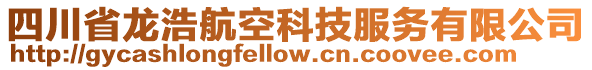 四川省龙浩航空科技服务有限公司
http://gycashlongfellow.cn.coovee.com